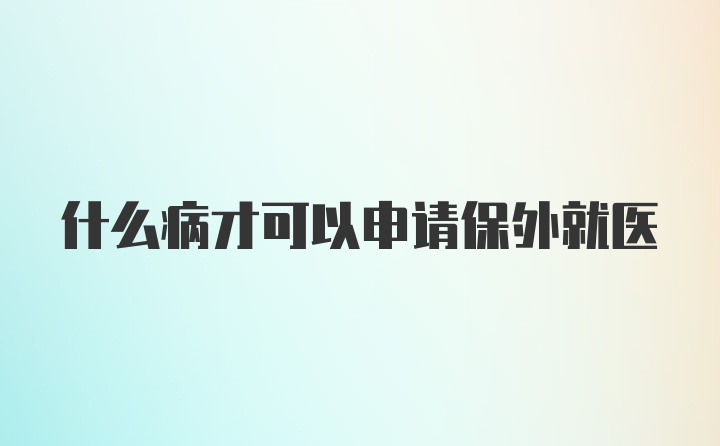 什么病才可以申请保外就医